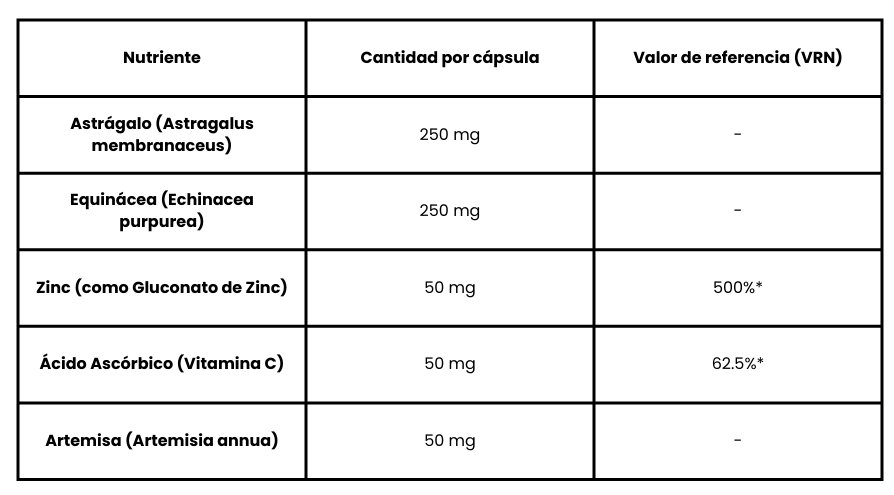 | Nutriente | Cantidad por cápsula | Valor de referencia (VRN) |
|---|---|---|
| Astrágalo (Astragalus membranaceus) | 250 mg | - |
| Equinácea (Echinacea purpurea) | 250 mg | - |
| Zinc (como Gluconato de Zinc) | 50 mg | 500%* |
| Ácido Ascórbico (Vitamina C) | 50 mg | 62.5%* |
| Artemisa (Artemisia annua) | 50 mg | - |